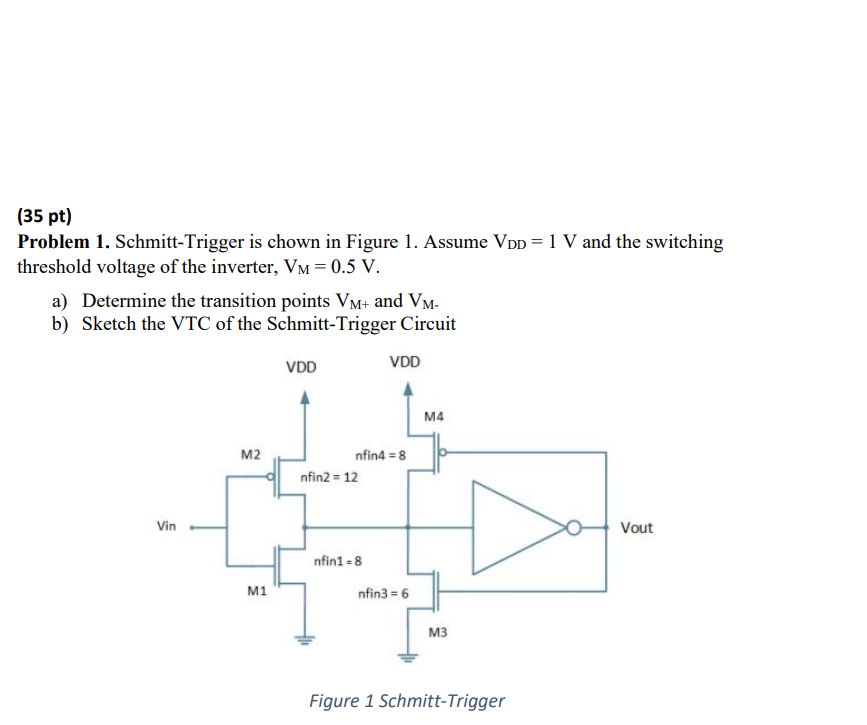 (35 pt)

**Problem 1.** Schmitt-Trigger is chown in Figure 1. Assume $V_{DD} = 1$ V and the switching threshold voltage of the inverter, $V_M = 0.5$ V.

a) Determine the transition points $V_{M+}$ and $V_{M-}$

b) Sketch the VTC of the Schmitt-Trigger Circuit

VDD

VDD

M4

M2

nfin4 = 8

nfin2 = 12

Vin

Vout

nfin1 = 8

M1

nfin3 = 6

M3

Figure 1 Schmitt-Trigger